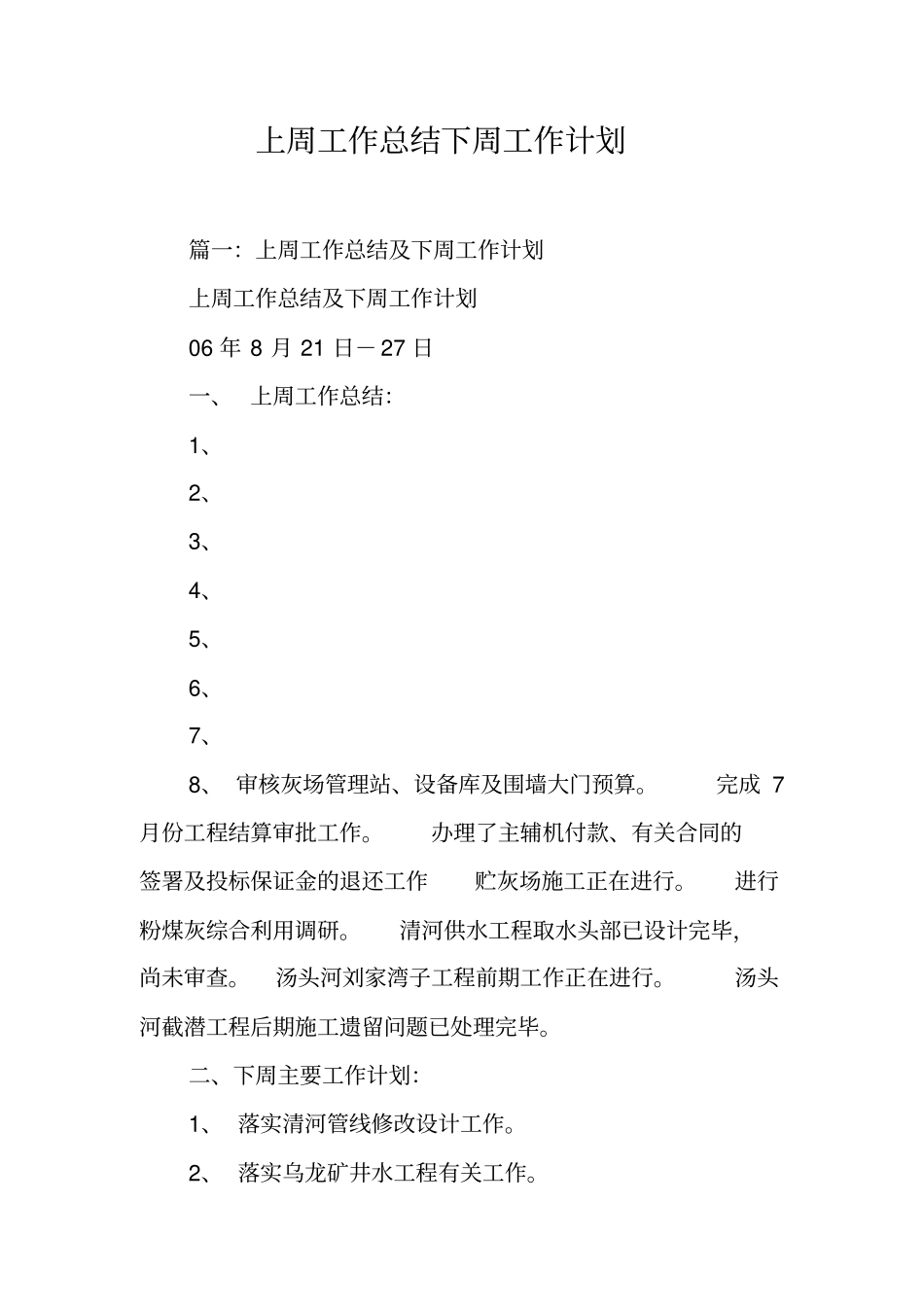 上周工作总结下周工作计划

篇一：上周工作总结及下周工作计划

上周工作总结及下周工作计划

06 年 8 月 21 日－27 日

一、 上周工作总结：

1、

2、

3、

4、

5、

6、

7、

8、 审核灰场管理站、设备库及围墙大门预算。 完成 7 月份工程结算审批工作。 办理了主辅机付款、有关合同的签署及投标保证金的退还工作 贮灰场施工正在进行。 进行粉煤灰综合利用调研。 清河供水工程取水头部已设计完毕，尚未审查。 汤头河刘家湾子工程前期工作正在进行。 汤头河截潜工程后期施工遗留问题已处理完毕。

二、下周主要工作计划：

1、 落实清河管线修改设计工作。

2、 落实乌龙矿井水工程有关工作。